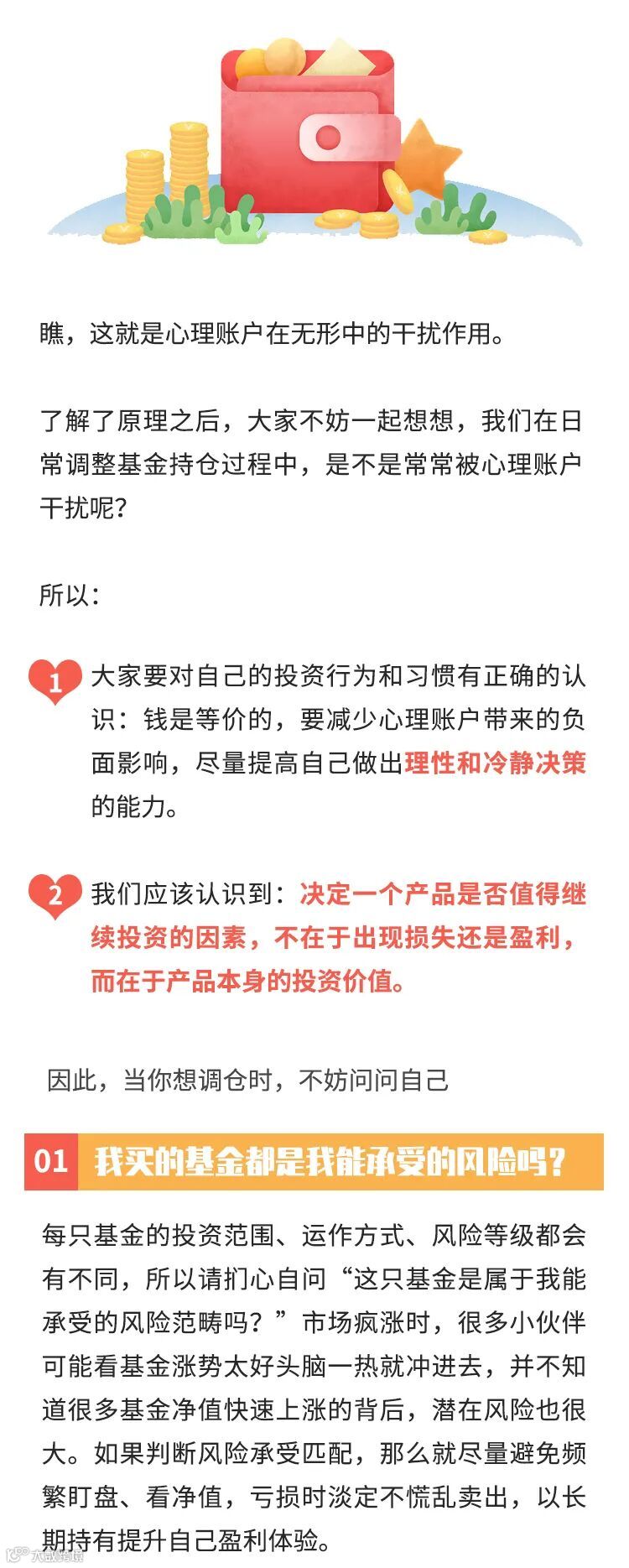 瞧，这就是心理账户在无形中的干扰作用。

了解了原理之后，大家不妨一起想想，我们在日常调整基金持仓过程中，是不是常常被心理账户干扰呢？

所以：

1 大家要对自己的投资行为和习惯有正确的认识：钱是等价的，要减少心理账户带来的负面影响，尽量提高自己做出理性和冷静决策的能力。

2 我们应该认识到：决定一个产品是否值得继续投资的因素，不在于出现损失还是盈利，而在于产品本身的投资价值。

因此，当你想调仓时，不妨问问自己

01 我买的基金都是我能承受的风险吗？

每只基金的投资范围、运作方式、风险等级都会有不同，所以请扪心自问“这只基金是属于我能承受的风险范畴吗？”市场疯涨时，很多小伙伴可能看基金涨势太好头脑一热就冲进去，并不知道很多基金净值快速上涨的背后，潜在风险也很大。如果判断风险承受匹配，那么就尽量避免频繁盯盘、看净值，亏损时淡定不慌乱卖出，以长期持有提升自己盈利体验。